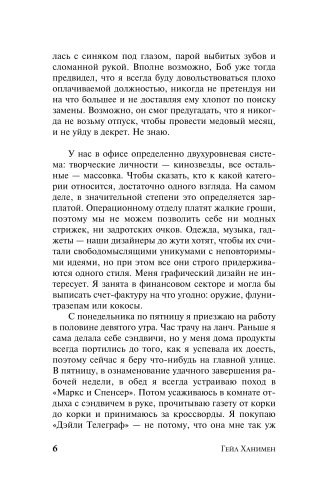 лась с синяком под глазом, парой выбитых зубов и сломанной рукой. Вполне возможно, Боб уже тогда предвидел, что я всегда буду довольствоваться плохо оплачиваемой должностью, никогда не претендуя ни на что большее и не доставляя ему хлопот по поиску замены. Возможно, он смог предугадать, что я никогда не возьму отпуск, чтобы провести медовый месяц, и не уйду в декрет. Не знаю.

У нас в офисе определенно двухуровневая система: творческие личности — кинозвезды, все остальные — массовка. Чтобы сказать, кто к какой категории относится, достаточно одного взгляда. На самом деле, в значительной степени это определяется зарплатой. Операционному отделу платят жалкие гроши, поэтому мы не можем позволить себе ни модных стрижек, ни задротских очков. Одежда, музыка, гаджеты — наши дизайнеры до жути хотят, чтобы их считали свободомыслящими уникумами с неповторимыми идеями, но при этом все они строго придерживаются одного стиля. Меня графический дизайн не интересует. Я занята в финансовом секторе и могла бы выписать счет-фактуру на что угодно: оружие, флунитразепам или кокосы.

С понедельника по пятницу я приезжаю на работу в половине девятого утра. Час трачу на ланч. Раньше я сама делала себе сэндвичи, но у меня дома продукты всегда портились до того, как я успевала их доесть, поэтому сейчас я беру что-нибудь на главной улице. В пятницу, в ознаменование удачного завершения рабочей недели, в обед я всегда устраиваю поход в «Маркс и Спенсер». Потом усаживаюсь в комнате отдыха с сэндвичем в руке, прочитываю газету от корки до корки и принимаюсь за кроссворды. Я покупаю «Дэйли Телеграф» — не потому, что она мне так уж

6 Гейл Ханимен